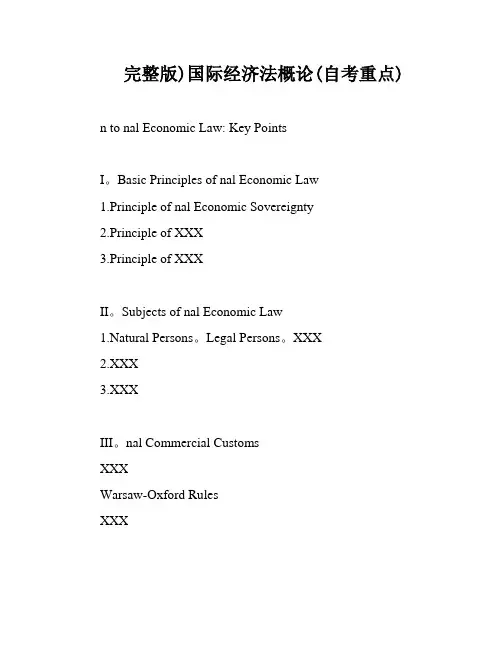 完整版)国际经济法概论(自考重点)

n to nal Economic Law: Key Points

I。Basic Principles of nal Economic Law

1.Principle of nal Economic Sovereignty

2.Principle of XXX

3.Principle of XXX

II。Subjects of nal Economic Law

1.Natural Persons。Legal Persons。XXX

2.XXX

3.XXX

III。nal Commercial Customs

XXX

Warsaw-Oxford Rules

XXX